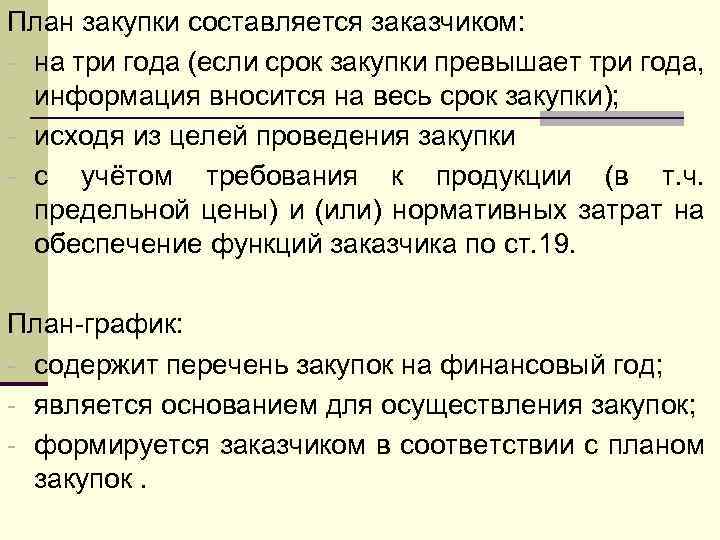 План закупки составляется заказчиком:
- на три года (если срок закупки превышает три года, информация вносится на весь срок закупки);
- исходя из целей проведения закупки
- с учётом требования к продукции (в т.ч. предельной цены) и (или) нормативных затрат на обеспечение функций заказчика по ст.19.

План-график:
- содержит перечень закупок на финансовый год;
- является основанием для осуществления закупок;
- формируется заказчиком в соответствии с планом закупок .